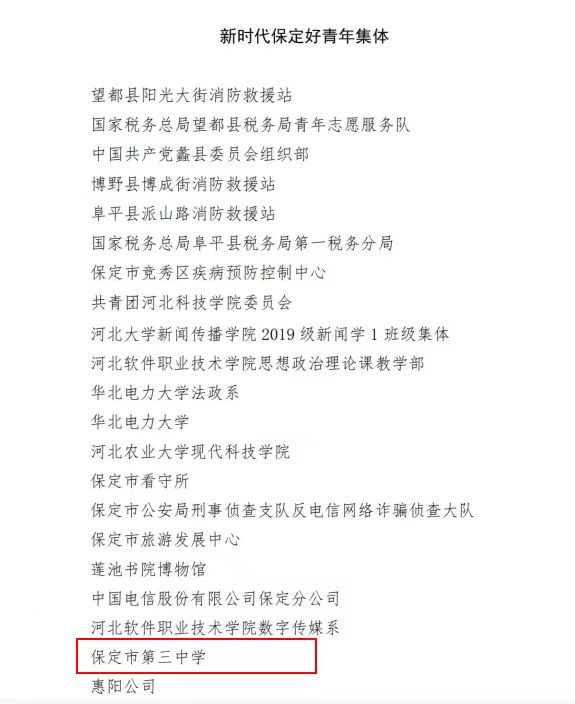 新时代保定好青年集体

望都县阳光大街消防救援站
国家税务总局望都县税务局青年志愿服务队
中国共产党蠡县委员会组织部
博野县博成街消防救援站
阜平县派山路消防救援站
国家税务总局阜平县税务局第一税务分局
保定市竞秀区疾病预防控制中心
共青团河北科技学院委员会
河北大学新闻传播学院 2019 级新闻学 1 班级集体
河北软件职业技术学院思想政治理论课教学部
华北电力大学法政系
华北电力大学
河北农业大学现代科技学院
保定市看守所
保定市公安局刑事侦查支队反电信网络诈骗侦查大队
保定市旅游发展中心
莲池书院博物馆
中国电信股份有限公司保定分公司
河北软件职业技术学院数字传媒系
保定市第三中学
惠阳公司